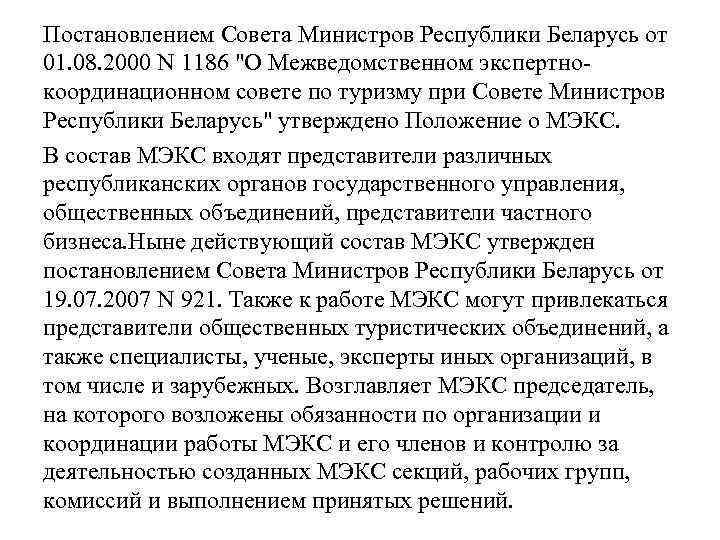 Постановлением Совета Министров Республики Беларусь от 01.08.2000 N 1186 "О Межведомственном экспертно-координационном совете по туризму при Совете Министров Республики Беларусь" утверждено Положение о МЭКС.

В состав МЭКС входят представители различных республиканских органов государственного управления, общественных объединений, представители частного бизнеса.Ныне действующий состав МЭКС утвержден постановлением Совета Министров Республики Беларусь от 19.07.2007 N 921. Также к работе МЭКС могут привлекаться представители общественных туристических объединений, а также специалисты, ученые, эксперты иных организаций, в том числе и зарубежных. Возглавляет МЭКС председатель, на которого возложены обязанности по организации и координации работы МЭКС и его членов и контролю за деятельностью созданных МЭКС секций, рабочих групп, комиссий и выполнением принятых решений.